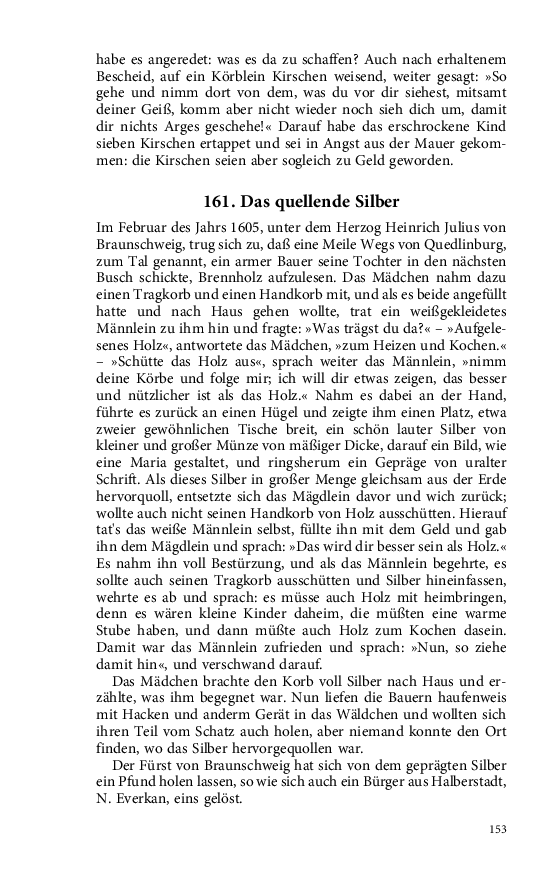 habe es angeredet: was es da zu schaffen? Auch nach erhaltenem Bescheid, auf ein Körblein Kirschen weisend, weiter gesagt: »So gehe und nimm dort von dem, was du vor dir siehest, mitsamt deiner Geiß, komm aber nicht wieder noch sieh dich um, damit dir nichts Arges geschehe!« Darauf habe das erschrockene Kind sieben Kirschen ertappet und sei in Angst aus der Mauer gekommen: die Kirschen seien aber sogleich zu Geld geworden.

161. Das quellende Silber

Im Februar des Jahrs 1605, unter dem Herzog Heinrich Julius von Braunschweig, trug sich zu, daß eine Meile Wegs von Quedlinburg, zum Tal genannt, ein armer Bauer seine Tochter in den nächsten Busch schickte, Brennholz aufzulesen. Das Mädchen nahm dazu einen Tragkorb und einen Handkorb mit, und als es beide angefüllt hatte und nach Haus gehen wollte, trat ein weißgekleidetes Männlein zu ihm hin und fragte: »Was trägst du da?« – »Aufgelesenes Holz«, antwortete das Mädchen, »zum Heizen und Kochen.« – »Schütte das Holz aus«, sprach weiter das Männlein, »nimm deine Körbe und folge mir; ich will dir etwas zeigen, das besser und nützlicher ist als das Holz.« Nahm es dabei an der Hand, führte es zurück an einen Hügel und zeigte ihm einen Platz, etwa zweier gewöhnlichen Tische breit, ein schön lauter Silber von kleiner und großer Münze von mäßiger Dicke, darauf ein Bild, wie eine Maria gestaltet, und ringsherum ein Gepräge von uralter Schrift. Als dieses Silber in großer Menge gleichsam aus der Erde hervorquoll, entsetzte sich das Mägdlein davor und wich zurück; wollte auch nicht seinen Handkorb von Holz ausschütten. Hierauf tat's das weiße Männlein selbst, füllte ihn mit dem Geld und gab ihn dem Mägdlein und sprach: »Das wird dir besser sein als Holz.« Es nahm ihn voll Bestürzung, und als das Männlein begehrte, es sollte auch seinen Tragkorb ausschütten und Silber hineinfassen, wehrte es ab und sprach: es müsse auch Holz mit heimbringen, denn es wären kleine Kinder daheim, die müßten eine warme Stube haben, und dann müßte auch Holz zum Kochen dasein. Damit war das Männlein zufrieden und sprach: »Nun, so ziehe damit hin«, und verschwand darauf.

Das Mädchen brachte den Korb voll Silber nach Haus und erzählte, was ihm begegnet war. Nun liefen die Bauern haufenweis mit Hacken und anderm Gerät in das Wäldchen und wollten sich ihren Teil vom Schatz auch holen, aber niemand konnte den Ort finden, wo das Silber hervorgequollen war.

Der Fürst von Braunschweig hat sich von dem geprägten Silber ein Pfund holen lassen, so wie sich auch ein Bürger aus Halberstadt, N. Everkan, eins gelöst.

153